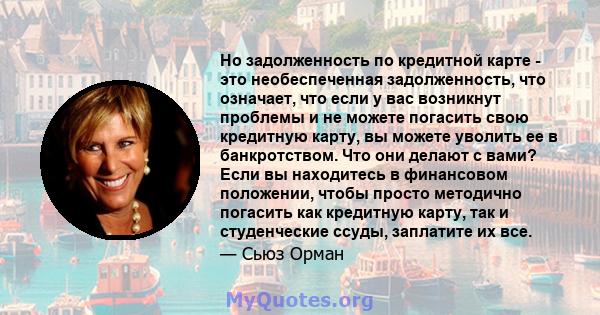 Но задолженность по кредитной карте - это необеспеченная задолженность, что означает, что если у вас возникнут проблемы и не можете погасить свою кредитную карту, вы можете уволить ее в банкротством. Что они делают с вами? Если вы находитесь в финансовом положении, чтобы просто методично погасить как кредитную карту, так и студенческие ссуды, заплатите их все.

— Сьюз Орман

MyQuotes.org